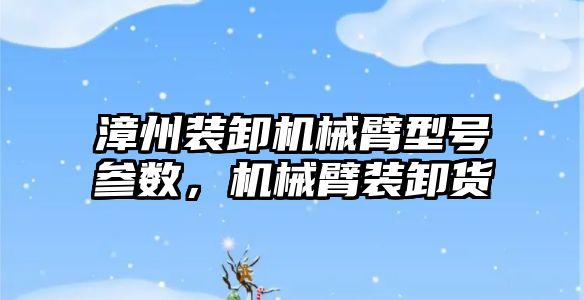 漳州装卸机械臂型号参数，机械臂装卸货